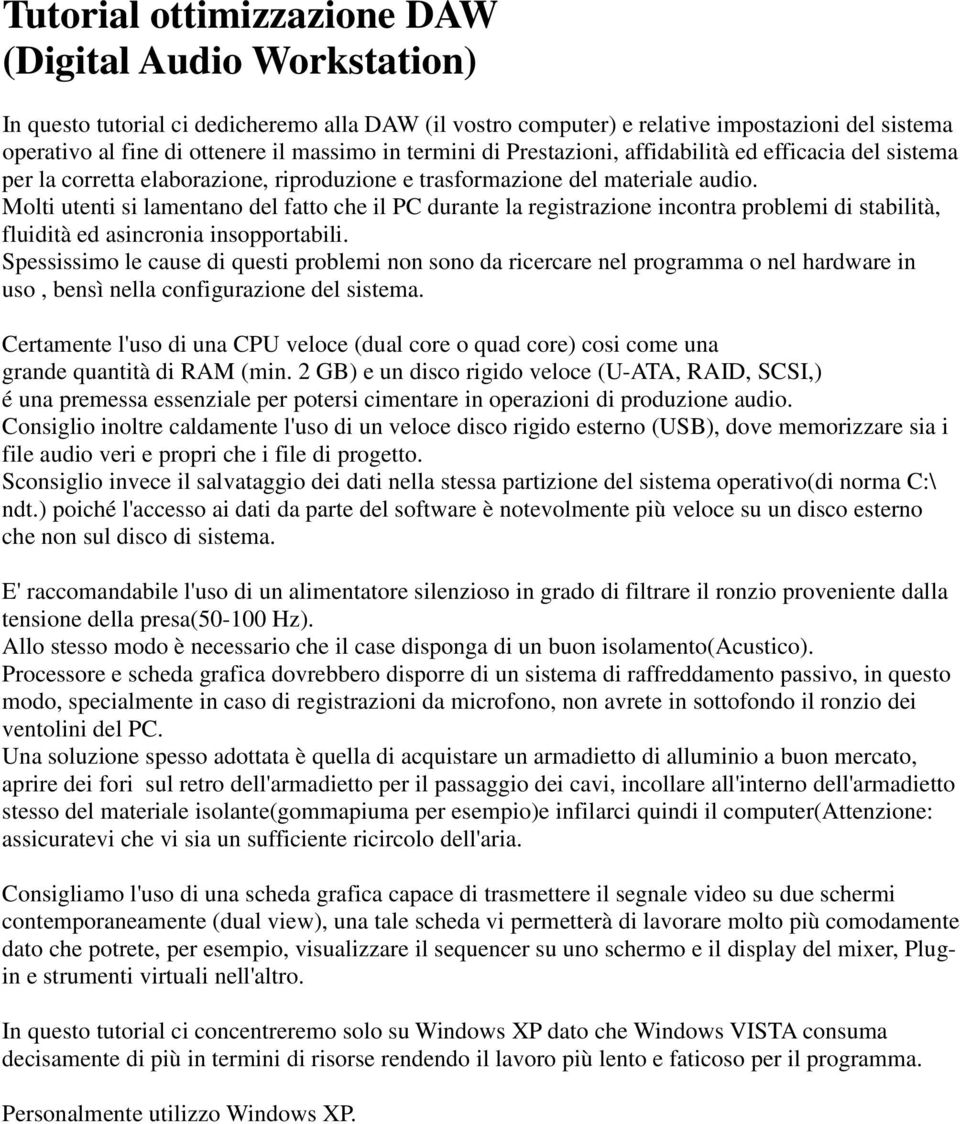 Tutorial ottimizzazione DAW (Digital Audio Workstation)

In questo tutorial ci dedicheremo alla DAW (il vostro computer) e relative impostazioni del sistema operativo al fine di ottenere il massimo in termini di Prestazioni, affidabilità ed efficacia del sistema per la corretta elaborazione, riproduzione e trasformazione del materiale audio.
Molti utenti si lamentano del fatto che il PC durante la registrazione incontra problemi di stabilità, fluidità ed asincronia insopportabili.
Spessissimo le cause di questi problemi non sono da ricercare nel programma o nel hardware in uso , bensì nella configurazione del sistema.

Certamente l'uso di una CPU veloce (dual core o quad core) cosi come una grande quantità di RAM (min. 2 GB) e un disco rigido veloce (U-ATA, RAID, SCSI,) é una premessa essenziale per potersi cimentare in operazioni di produzione audio.
Consiglio inoltre caldamente l'uso di un veloce disco rigido esterno (USB), dove memorizzare sia i file audio veri e propri che i file di progetto.
Sconsiglio invece il salvataggio dei dati nella stessa partizione del sistema operativo(di norma C:\ ndt.) poiché l'accesso ai dati da parte del software è notevolmente più veloce su un disco esterno che non sul disco di sistema.

E' raccomandabile l'uso di un alimentatore silenzioso in grado di filtrare il ronzio proveniente dalla tensione della presa(50-100 Hz).
Allo stesso modo è necessario che il case disponga di un buon isolamento(Acustico).
Processore e scheda grafica dovrebbero disporre di un sistema di raffreddamento passivo, in questo modo, specialmente in caso di registrazioni da microfono, non avrete in sottofondo il ronzio dei ventolini del PC.
Una soluzione spesso adottata è quella di acquistare un armadietto di alluminio a buon mercato, aprire dei fori sul retro dell'armadietto per il passaggio dei cavi, incollare all'interno dell'armadietto stesso del materiale isolante(gommapiuma per esempio)e infilarci quindi il computer(Attenzione: assicuratevi che vi sia un sufficiente ricircolo dell'aria.

Consigliamo l'uso di una scheda grafica capace di trasmettere il segnale video su due schermi contemporaneamente (dual view), una tale scheda vi permetterà di lavorare molto più comodamente dato che potrete, per esempio, visualizzare il sequencer su uno schermo e il display del mixer, Plug-in e strumenti virtuali nell'altro.

In questo tutorial ci concentreremo solo su Windows XP dato che Windows VISTA consuma decisamente di più in termini di risorse rendendo il lavoro più lento e faticoso per il programma.

Personalmente utilizzo Windows XP.